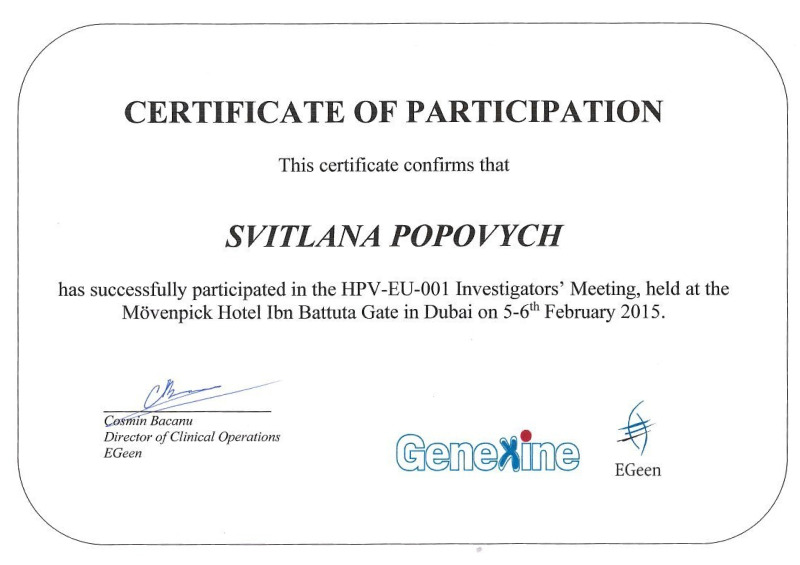 CERTIFICATE OF PARTICIPATION

This certificate confirms that

SVITLANA POPOVYCH

has successfully participated in the HPV-EU-001 Investigators' Meeting, held at the Mövenpick Hotel Ibn Battuta Gate in Dubai on 5-6$^{th}$ February 2015.

Cosmin Bacanu
Director of Clinical Operations
EGeen

Genexine

EGeen